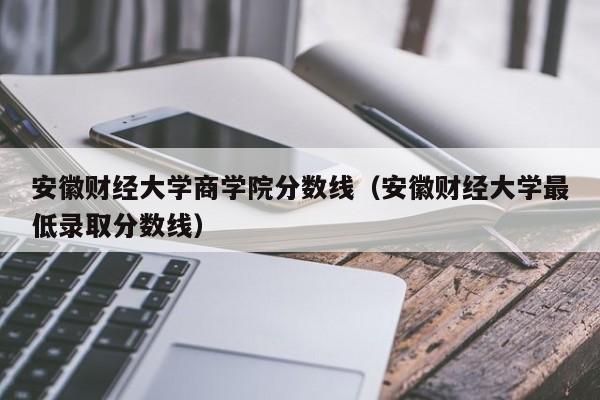 安徽财经大学商学院分数线（安徽财经大学最低录取分数线）